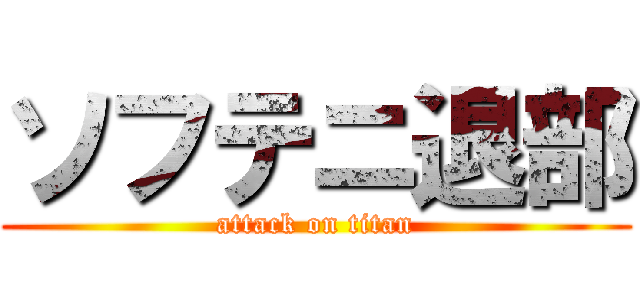 ソフテニ退部
attack on titan